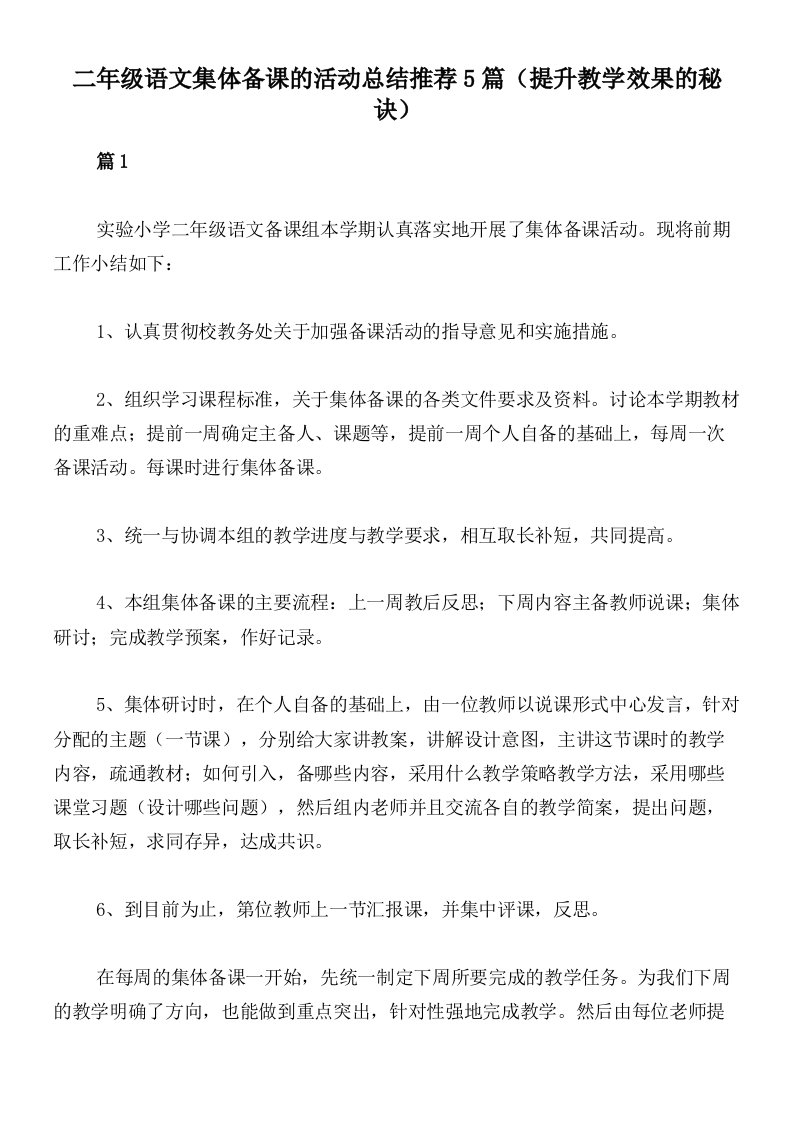 二年级语文集体备课的活动总结推荐5篇（提升教学效果的秘诀）

篇1

实验小学二年级语文备课组本学期认真落实地开展了集体备课活动。现将前期工作小结如下：

1、认真贯彻校教务处关于加强备课活动的指导意见和实施措施。

2、组织学习课程标准，关于集体备课的各类文件要求及资料。讨论本学期教材的重难点；提前一周确定主备人、课题等，提前一周个人自备的基础上，每周一次备课活动。每课时进行集体备课。

3、统一与协调本组的教学进度与教学要求，相互取长补短，共同提高。

4、本组集体备课的主要流程：上一周教后反思；下周内容主备教师说课；集体研讨；完成教学预案，作好记录。

5、集体研讨时，在个人自备的基础上，由一位教师以说课形式中心发言，针对分配的主题（一节课），分别给大家讲教案，讲解设计意图，主讲这节课时的教学内容，疏通教材；如何引入，备哪些内容，采用什么教学策略教学方法，采用哪些课堂习题（设计哪些问题），然后组内老师并且交流各自的教学简案，提出问题，取长补短，求同存异，达成共识。

6、到目前为止，第位教师上一节汇报课，并集中评课，反思。

在每周的集体备课一开始，先统一制定下周所要完成的教学任务。为我们下周的教学明确了方向，也能做到重点突出，针对性强地完成教学。然后由每位老师提